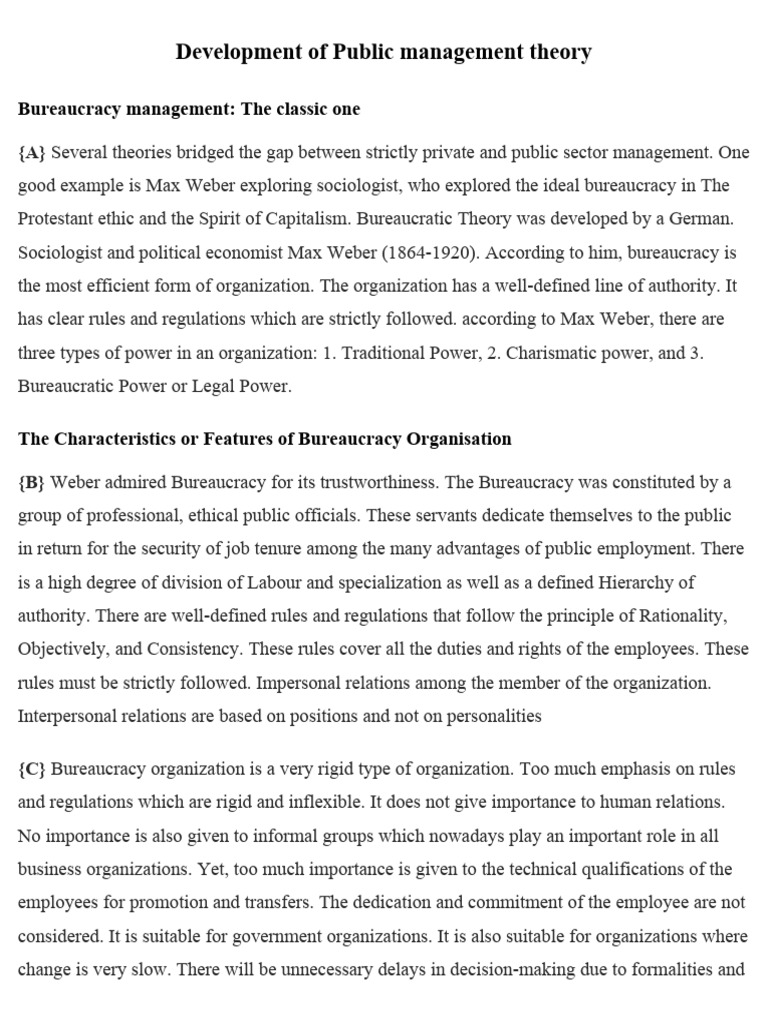 Development of Public management theory

Bureaucracy management: The classic one

{A} Several theories bridged the gap between strictly private and public sector management. One good example is Max Weber exploring sociologist, who explored the ideal bureaucracy in The Protestant ethic and the Spirit of Capitalism. Bureaucratic Theory was developed by a German. Sociologist and political economist Max Weber (1864-1920). According to him, bureaucracy is the most efficient form of organization. The organization has a well-defined line of authority. It has clear rules and regulations which are strictly followed. according to Max Weber, there are three types of power in an organization: 1. Traditional Power, 2. Charismatic power, and 3. Bureaucratic Power or Legal Power.

The Characteristics or Features of Bureaucracy Organisation

{B} Weber admired Bureaucracy for its trustworthiness. The Bureaucracy was constituted by a group of professional, ethical public officials. These servants dedicate themselves to the public in return for the security of job tenure among the many advantages of public employment. There is a high degree of division of Labour and specialization as well as a defined Hierarchy of authority. There are well-defined rules and regulations that follow the principle of Rationality, Objectively, and Consistency. These rules cover all the duties and rights of the employees. These rules must be strictly followed. Impersonal relations among the member of the organization. Interpersonal relations are based on positions and not on personalities

{C} Bureaucracy organization is a very rigid type of organization. Too much emphasis on rules and regulations which are rigid and inflexible. It does not give importance to human relations. No importance is also given to informal groups which nowadays play an important role in all business organizations. Yet, too much importance is given to the technical qualifications of the employees for promotion and transfers. The dedication and commitment of the employee are not considered. It is suitable for government organizations. It is also suitable for organizations where change is very slow. There will be unnecessary delays in decision-making due to formalities and